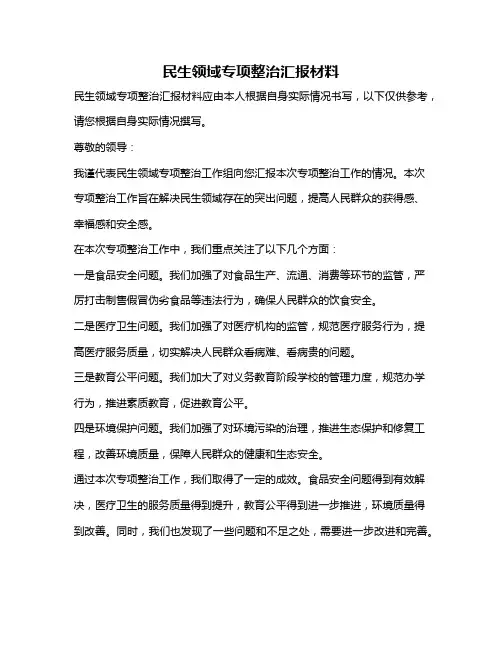 民生领域专项整治汇报材料

民生领域专项整治汇报材料应由本人根据自身实际情况书写，以下仅供参考，请您根据自身实际情况撰写。

尊敬的领导：

我谨代表民生领域专项整治工作组向您汇报本次专项整治工作的情况。本次专项整治工作旨在解决民生领域存在的突出问题，提高人民群众的获得感、幸福感和安全感。

在本次专项整治工作中，我们重点关注了以下几个方面：

一是食品安全问题。我们加强了对食品生产、流通、消费等环节的监管，严厉打击制售假冒伪劣食品等违法行为，确保人民群众的饮食安全。

二是医疗卫生问题。我们加强了对医疗机构的监管，规范医疗服务行为，提高医疗服务质量，切实解决人民群众看病难、看病贵的问题。

三是教育公平问题。我们加大了对义务教育阶段学校的管理力度，规范办学行为，推进素质教育，促进教育公平。

四是环境保护问题。我们加强了对环境污染的治理，推进生态保护和修复工程，改善环境质量，保障人民群众的健康和生态安全。

通过本次专项整治工作，我们取得了一定的成效。食品安全问题得到有效解决，医疗卫生的服务质量得到提升，教育公平得到进一步推进，环境质量得到改善。同时，我们也发现了一些问题和不足之处，需要进一步改进和完善。